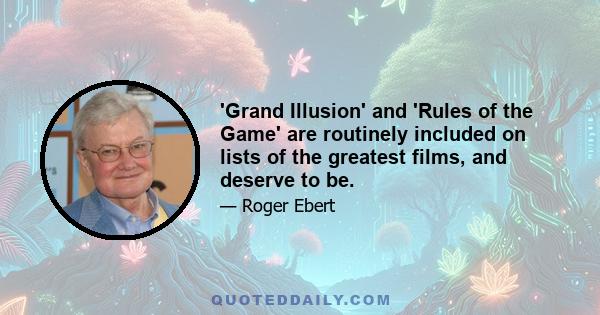 'Grand Illusion' and 'Rules of the Game' are routinely included on lists of the greatest films, and deserve to be.

— Roger Ebert

QUOTEDDAILY.COM